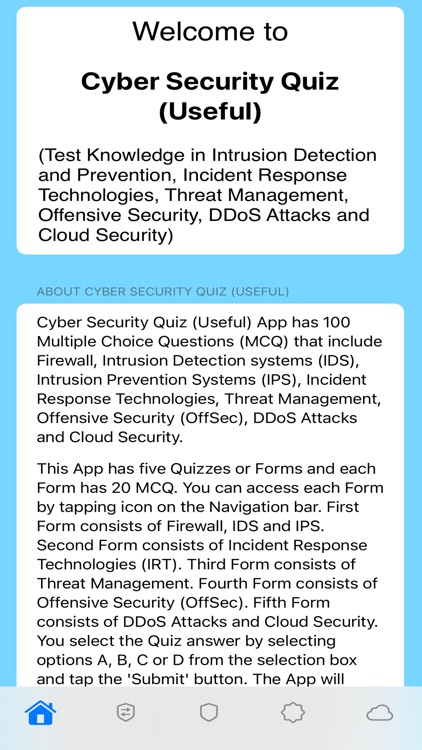 Welcome to

Cyber Security Quiz (Useful)

(Test Knowledge in Intrusion Detection and Prevention, Incident Response Technologies, Threat Management, Offensive Security, DDoS Attacks and Cloud Security)

ABOUT CYBER SECURITY QUIZ (USEFUL)

Cyber Security Quiz (Useful) App has 100 Multiple Choice Questions (MCQ) that include Firewall, Intrusion Detection systems (IDS), Intrusion Prevention Systems (IPS), Incident Response Technologies, Threat Management, Offensive Security (OffSec), DDoS Attacks and Cloud Security.

This App has five Quizzes or Forms and each Form has 20 MCQ. You can access each Form by tapping icon on the Navigation bar. First Form consists of Firewall, IDS and IPS. Second Form consists of Incident Response Technologies (IRT). Third Form consists of Threat Management. Fourth Form consists of Offensive Security (OffSec). Fifth Form consists of DDoS Attacks and Cloud Security. You select the Quiz answer by selecting options A, B, C or D from the selection box and tap the 'Submit' button. The App will